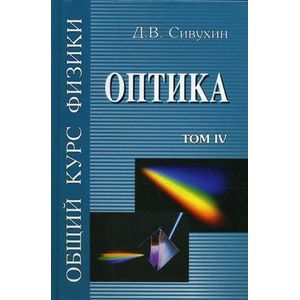 ОБЩИЙ КУРС ФИЗИКИ

Д.В. Сивухин

ОПТИКА

ТОМ IV